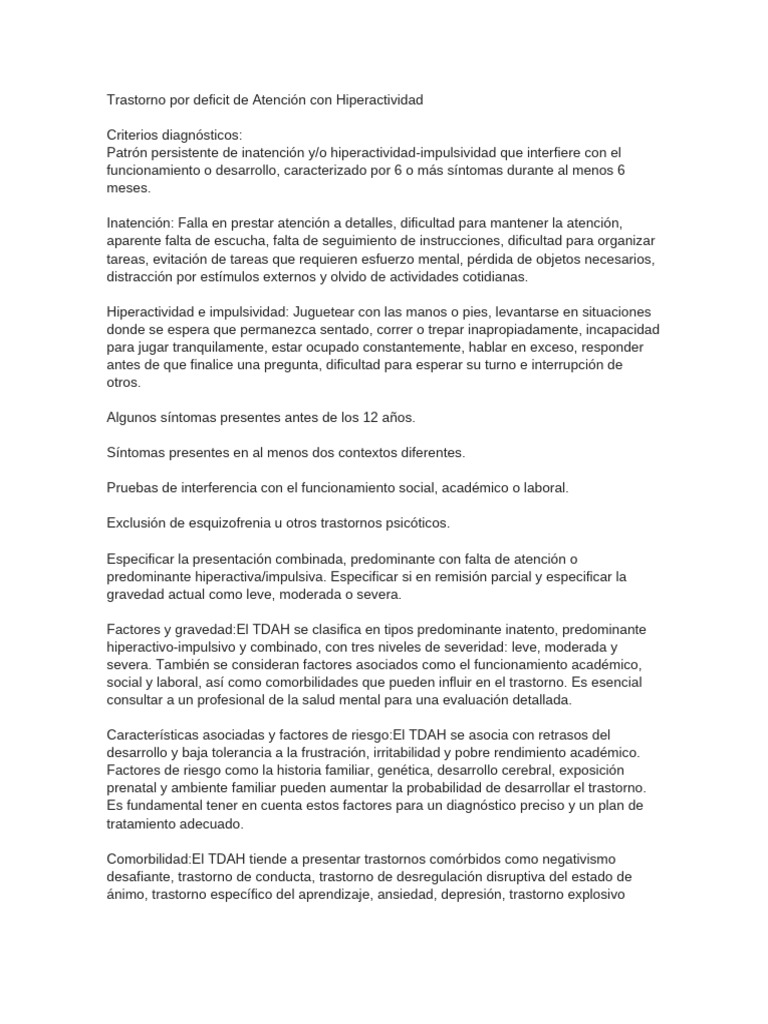 Trastorno por deficit de Atención con Hiperactividad

Criterios diagnósticos:
Patrón persistente de inatención y/o hiperactividad-impulsividad que interfiere con el funcionamiento o desarrollo, caracterizado por 6 o más síntomas durante al menos 6 meses.

Inatención: Falla en prestar atención a detalles, dificultad para mantener la atención, aparente falta de escucha, falta de seguimiento de instrucciones, dificultad para organizar tareas, evitación de tareas que requieren esfuerzo mental, pérdida de objetos necesarios, distracción por estímulos externos y olvido de actividades cotidianas.

Hiperactividad e impulsividad: Juguetear con las manos o pies, levantarse en situaciones donde se espera que permanezca sentado, correr o trepar inapropiadamente, incapacidad para jugar tranquilamente, estar ocupado constantemente, hablar en exceso, responder antes de que finalice una pregunta, dificultad para esperar su turno e interrupción de otros.

Algunos síntomas presentes antes de los 12 años.

Síntomas presentes en al menos dos contextos diferentes.

Pruebas de interferencia con el funcionamiento social, académico o laboral.

Exclusión de esquizofrenia u otros trastornos psicóticos.

Especificar la presentación combinada, predominante con falta de atención o predominante hiperactiva/impulsiva. Especificar si en remisión parcial y especificar la gravedad actual como leve, moderada o severa.

Factores y gravedad:El TDAH se clasifica en tipos predominante inatento, predominante hiperactivo-impulsivo y combinado, con tres niveles de severidad: leve, moderada y severa. También se consideran factores asociados como el funcionamiento académico, social y laboral, así como comorbilidades que pueden influir en el trastorno. Es esencial consultar a un profesional de la salud mental para una evaluación detallada.

Características asociadas y factores de riesgo:El TDAH se asocia con retrasos del desarrollo y baja tolerancia a la frustración, irritabilidad y pobre rendimiento académico. Factores de riesgo como la historia familiar, genética, desarrollo cerebral, exposición prenatal y ambiente familiar pueden aumentar la probabilidad de desarrollar el trastorno. Es fundamental tener en cuenta estos factores para un diagnóstico preciso y un plan de tratamiento adecuado.

Comorbilidad:El TDAH tiende a presentar trastornos comórbidos como negativismo desafiante, trastorno de conducta, trastorno de desregulación disruptiva del estado de ánimo, trastorno específico del aprendizaje, ansiedad, depresión, trastorno explosivo